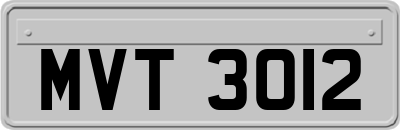 MVT 3012